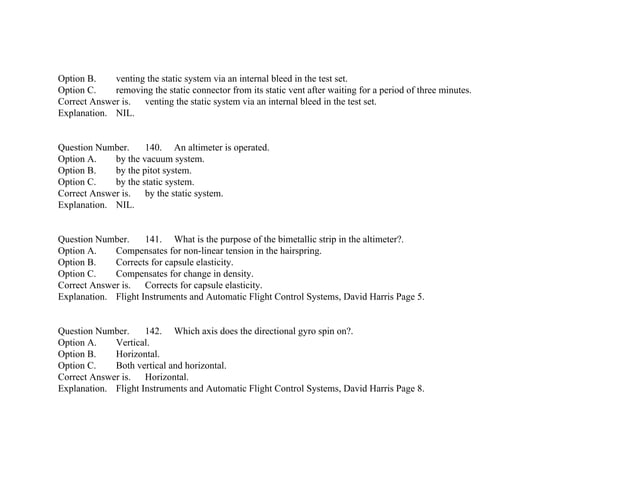 Option B. venting the static system via an internal bleed in the test set.
Option C. removing the static connector from its static vent after waiting for a period of three minutes.
Correct Answer is. venting the static system via an internal bleed in the test set.
Explanation. NIL.

Question Number. 140. An altimeter is operated.
Option A. by the vacuum system.
Option B. by the pitot system.
Option C. by the static system.
Correct Answer is. by the static system.
Explanation. NIL.

Question Number. 141. What is the purpose of the bimetallic strip in the altimeter?.
Option A. Compensates for non-linear tension in the hairspring.
Option B. Corrects for capsule elasticity.
Option C. Compensates for change in density.
Correct Answer is. Corrects for capsule elasticity.
Explanation. Flight Instruments and Automatic Flight Control Systems, David Harris Page 5.

Question Number. 142. Which axis does the directional gyro spin on?.
Option A. Vertical.
Option B. Horizontal.
Option C. Both vertical and horizontal.
Correct Answer is. Horizontal.
Explanation. Flight Instruments and Automatic Flight Control Systems, David Harris Page 8.